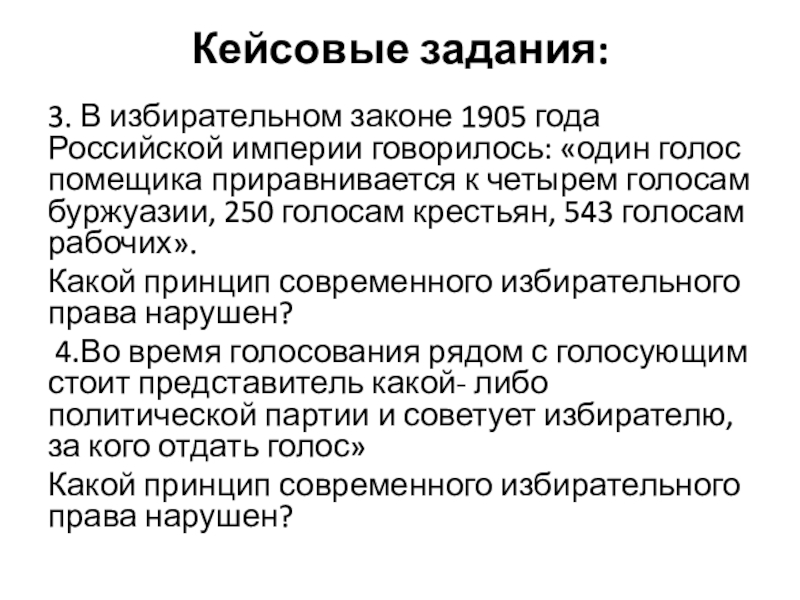 Кейсовые задания:

3. В избирательном законе 1905 года Российской империи говорилось: «один голос помещика приравнивается к четырем голосам буржуазии, 250 голосам крестьян, 543 голосам рабочих».

Какой принцип современного избирательного права нарушен?

4.Во время голосования рядом с голосующим стоит представитель какой- либо политической партии и советует избирателю, за кого отдать голос»

Какой принцип современного избирательного права нарушен?